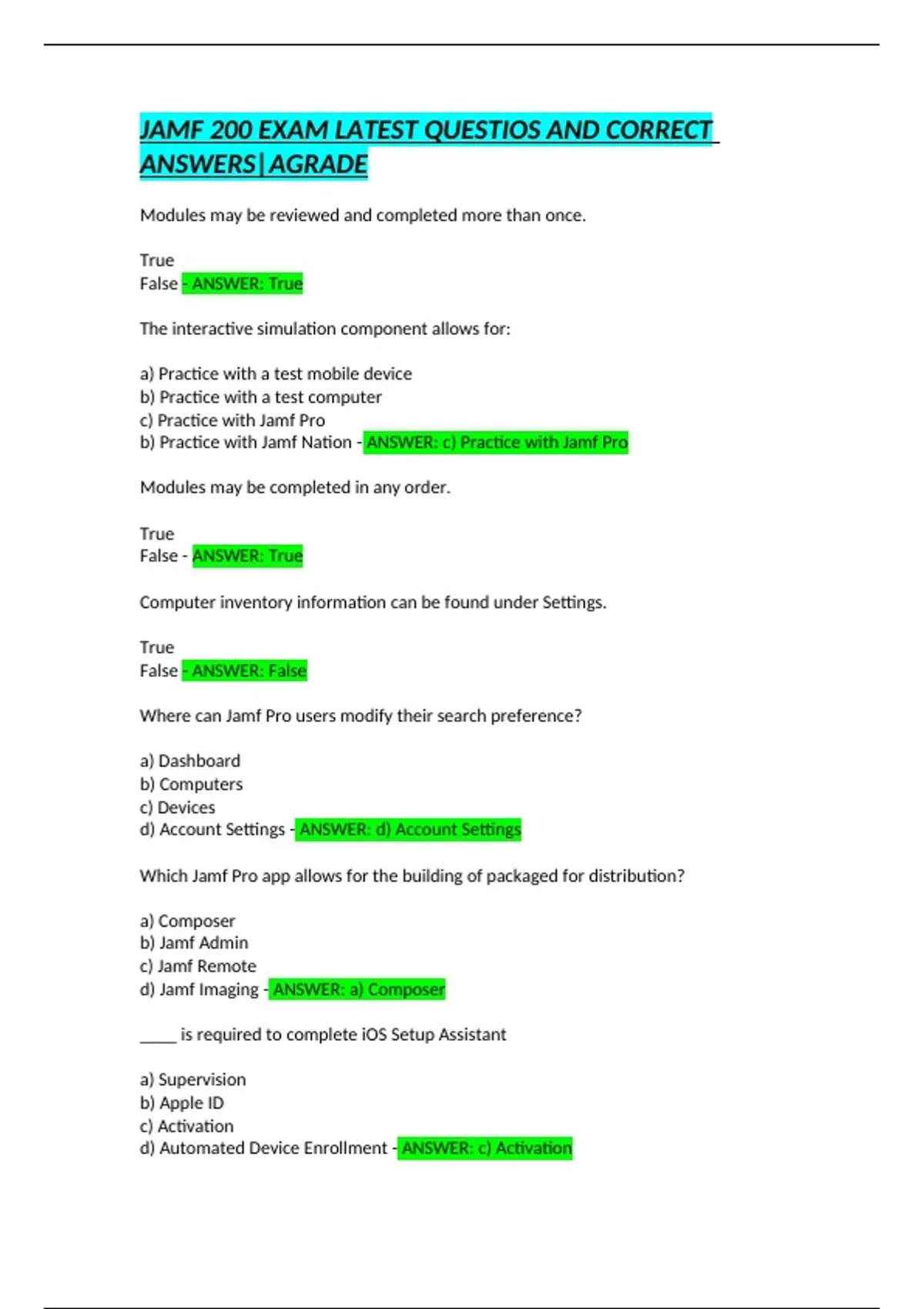 JAMF 200 EXAM LATEST QUESTIOS AND CORRECT ANSWERS|AGRADE

Modules may be reviewed and completed more than once.

True
False - ANSWER: True

The interactive simulation component allows for:

a) Practice with a test mobile device
b) Practice with a test computer
c) Practice with Jamf Pro
b) Practice with Jamf Nation - ANSWER: c) Practice with Jamf Pro

Modules may be completed in any order.

True
False - ANSWER: True

Computer inventory information can be found under Settings.

True
False - ANSWER: False

Where can Jamf Pro users modify their search preference?

a) Dashboard
b) Computers
c) Devices
d) Account Settings - ANSWER: d) Account Settings

Which Jamf Pro app allows for the building of packaged for distribution?

a) Composer
b) Jamf Admin
c) Jamf Remote
d) Jamf Imaging - ANSWER: a) Composer

____ is required to complete iOS Setup Assistant

a) Supervision
b) Apple ID
c) Activation
d) Automated Device Enrollment - ANSWER: c) Activation